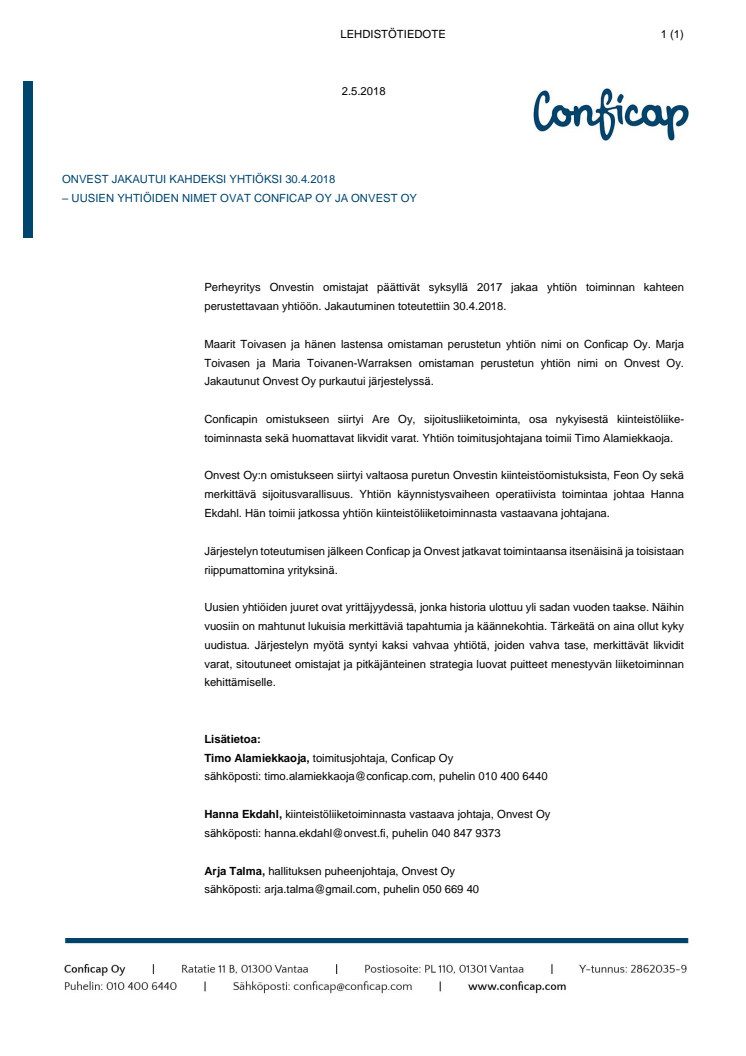 LEHDISTÖTIEDOTE 1 (1)

2.5.2018

Conficap

ONVEST JAKAUTUI KAHDEKSI YHTIÖKSI 30.4.2018
– UUSIEN YHTIÖIDEN NIMET OVAT CONFICAP OY JA ONVEST OY

Perheyritys Onvestin omistajat päättivät syksyllä 2017 jakaa yhtiön toiminnan kahteen perustettavaan yhtiöön. Jakautuminen toteutettiin 30.4.2018.

Maarit Toivasen ja hänen lastensa omistaman perustetun yhtiön nimi on Conficap Oy. Marja Toivasen ja Maria Toivanen-Warraksen omistaman perustetun yhtiön nimi on Onvest Oy. Jakautunut Onvest Oy purkautui järjestelyssä.

Conficapin omistukseen siirtyi Are Oy, sijoitusliiketoiminta, osa nykyisestä kiinteistöliiketoiminnasta sekä huomattavat likvidit varat. Yhtiön toimitusjohtajana toimii Timo Alamiekkaoja.

Onvest Oy:n omistukseen siirtyi valtaosa puretun Onvestin kiinteistöomistuksista, Feon Oy sekä merkittävä sijoitusvarallisuus. Yhtiön käynnistysvaiheen operatiivista toimintaa johtaa Hanna Ekdahl. Hän toimii jatkossa yhtiön kiinteistöliiketoiminnasta vastaavana johtajana.

Järjestelyn toteutumisen jälkeen Conficap ja Onvest jatkavat toimintaansa itsenäisinä ja toisistaan riippumattomina yrityksinä.

Uusien yhtiöiden juuret ovat yrittäjyydessä, jonka historia ulottuu yli sadan vuoden taakse. Näihin vuosiin on mahtunut lukuisia merkittäviä tapahtumia ja käännekohtia. Tärkeätä on aina ollut kyky uudistua. Järjestelyn myötä syntyi kaksi vahvaa yhtiötä, joiden vahva tase, merkittävät likvidit varat, sitoutuneet omistajat ja pitkäjänteinen strategia luovat puitteet menestyvän liiketoiminnan kehittämiselle.

Lisätietoa:
Timo Alamiekkaoja, toimitusjohtaja, Conficap Oy
sähköposti: timo.alamiekkaoja@conficap.com, puhelin 010 400 6440

Hanna Ekdahl, kiinteistöliiketoiminnasta vastaava johtaja, Onvest Oy
sähköposti: hanna.ekdahl@onvest.fi, puhelin 040 847 9373

Arja Talma, hallituksen puheenjohtaja, Onvest Oy
sähköposti: arja.talma@gmail.com, puhelin 050 669 40

Conficap Oy | Ratatie 11 B, 01300 Vantaa | Postiosoite: PL 110, 01301 Vantaa | Y-tunnus: 2862035-9
Puhelin: 010 400 6440 | Sähköposti: conficap@conficap.com | www.conficap.com